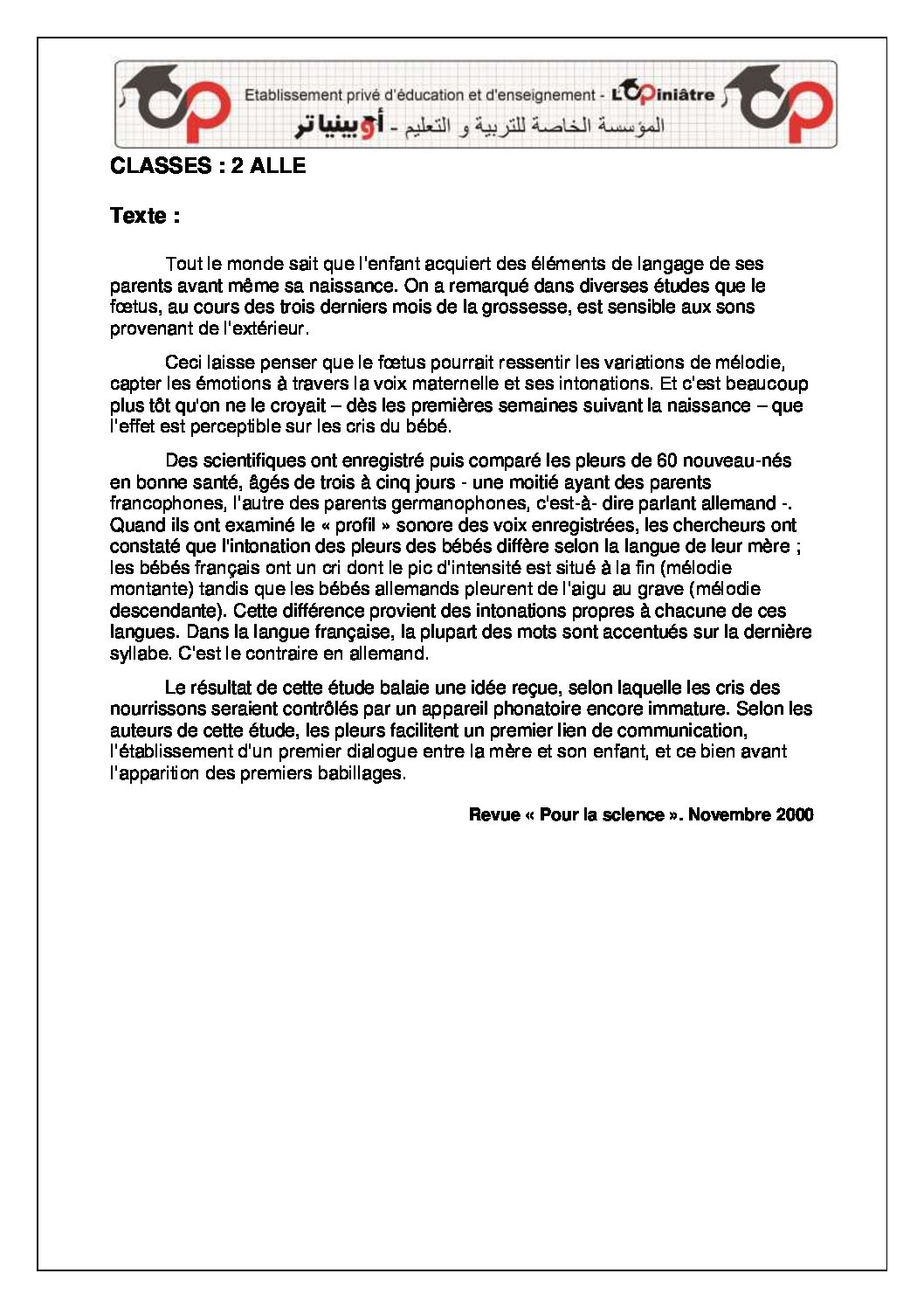 Etablissement privé d'éducation et d'enseignement - L'Opiniâtre
المؤسسة الخاصة للتربية و التعليم - أوبينياتر

CLASSES : 2 ALLE

Texte :

Tout le monde sait que l'enfant acquiert des éléments de langage de ses parents avant même sa naissance. On a remarqué dans diverses études que le fœtus, au cours des trois derniers mois de la grossesse, est sensible aux sons provenant de l'extérieur.

Ceci laisse penser que le fœtus pourrait ressentir les variations de mélodie, capter les émotions à travers la voix maternelle et ses intonations. Et c'est beaucoup plus tôt qu'on ne le croyait – dès les premières semaines suivant la naissance – que l'effet est perceptible sur les cris du bébé.

Des scientifiques ont enregistré puis comparé les pleurs de 60 nouveau-nés en bonne santé, âgés de trois à cinq jours - une moitié ayant des parents francophones, l'autre des parents germanophones, c'est-à- dire parlant allemand -. Quand ils ont examiné le « profil » sonore des voix enregistrées, les chercheurs ont constaté que l'intonation des pleurs des bébés diffère selon la langue de leur mère ; les bébés français ont un cri dont le pic d'intensité est situé à la fin (mélodie montante) tandis que les bébés allemands pleurent de l'aigu au grave (mélodie descendante). Cette différence provient des intonations propres à chacune de ces langues. Dans la langue française, la plupart des mots sont accentués sur la dernière syllabe. C'est le contraire en allemand.

Le résultat de cette étude balaie une idée reçue, selon laquelle les cris des nourrissons seraient contrôlés par un appareil phonatoire encore immature. Selon les auteurs de cette étude, les pleurs facilitent un premier lien de communication, l'établissement d'un premier dialogue entre la mère et son enfant, et ce bien avant l'apparition des premiers babillages.

Revue « Pour la science ». Novembre 2000